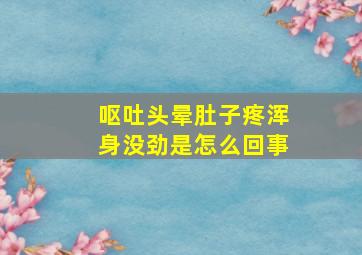 呕吐头晕肚子疼浑身没劲是怎么回事